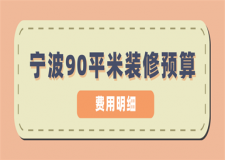 宁波90平米装修预算

费用明细